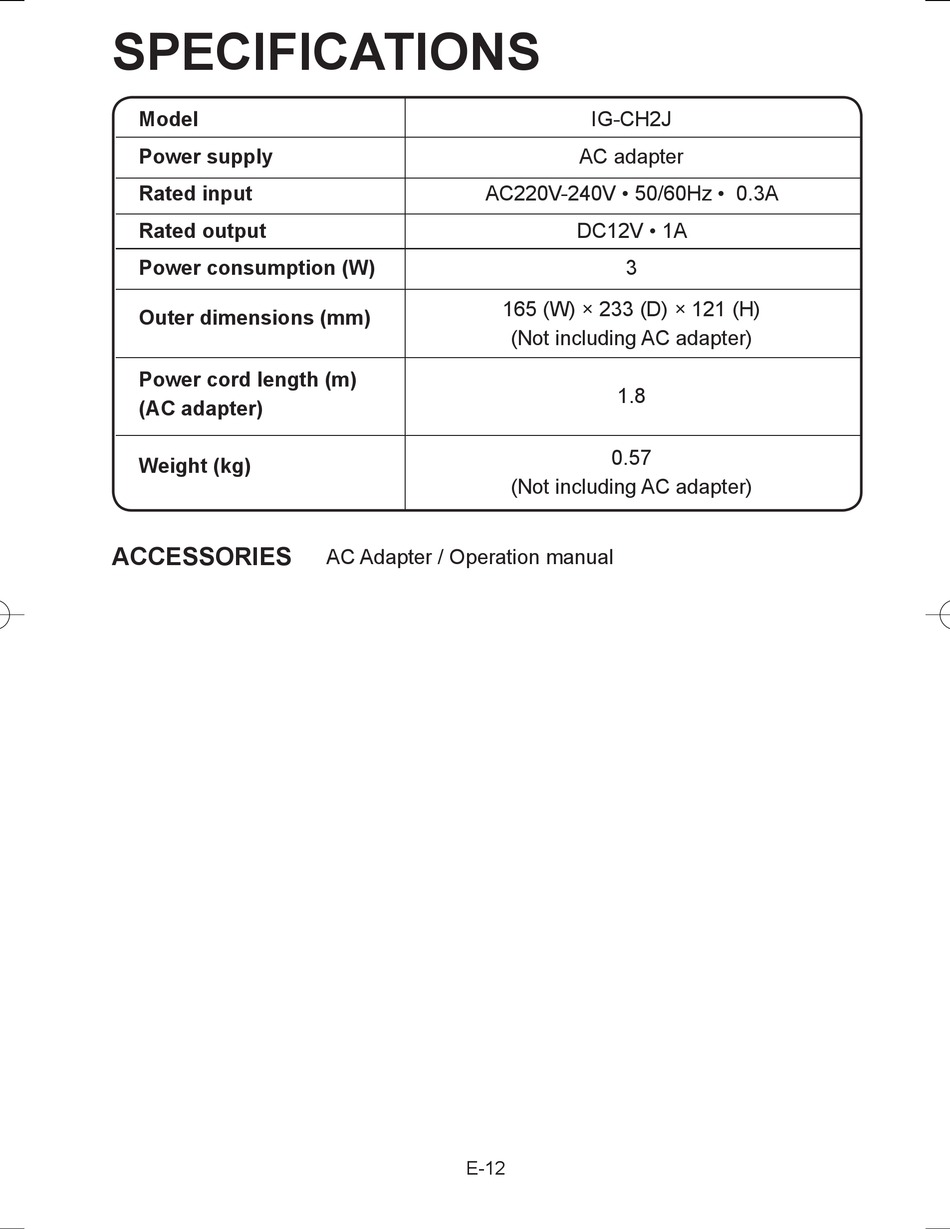 SPECIFICATIONS

| Model | IG-CH2J |
|---|---|
| Power supply | AC adapter |
| Rated input | AC220V-240V • 50/60Hz • 0.3A |
| Rated output | DC12V • 1A |
| Power consumption (W) | 3 |
| Outer dimensions (mm) | 165 (W) × 233 (D) × 121 (H) (Not including AC adapter) |
| Power cord length (m) (AC adapter) | 1.8 |
| Weight (kg) | 0.57 (Not including AC adapter) |

ACCESSORIES AC Adapter / Operation manual

E-12